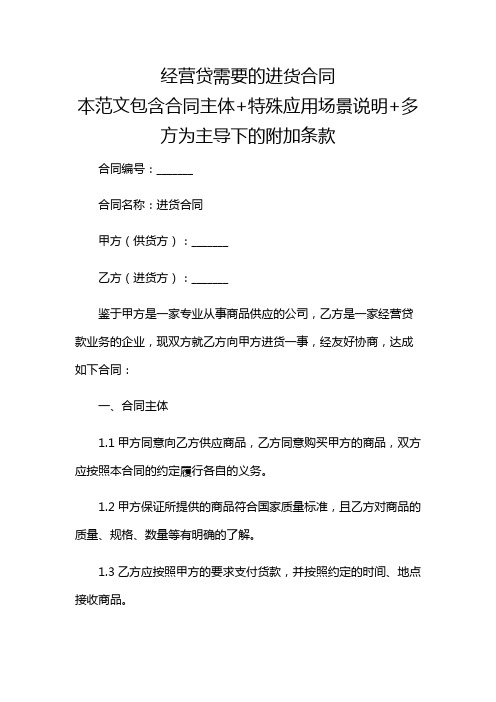 经营贷需要的进货合同
本范文包含合同主体+特殊应用场景说明+多方为主导下的附加条款

合同编号：______

合同名称：进货合同

甲方（供货方）：______

乙方（进货方）：______

鉴于甲方是一家专业从事商品供应的公司，乙方是一家经营贷款业务的企业，现双方就乙方向甲方进货一事，经友好协商，达成如下合同：

一、合同主体

1.1 甲方同意向乙方供应商品，乙方同意购买甲方的商品，双方应按照本合同的约定履行各自的义务。

1.2 甲方保证所提供的商品符合国家质量标准，且乙方对商品的质量、规格、数量等有明确的了解。

1.3 乙方应按照甲方的要求支付货款，并按照约定的时间、地点接收商品。